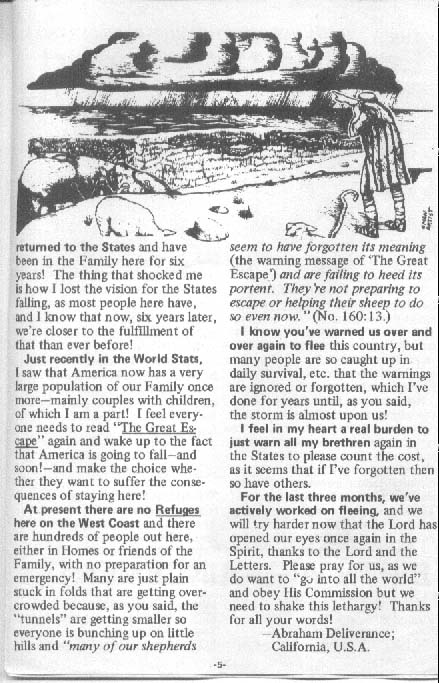 returned to the States and have been in the Family here for six years! The thing that shocked me is how I lost the vision for the States falling, as most people here have, and I know that now, six years later, we're closer to the fulfillment of that than ever before!

Just recently in the World Stats, I saw that America now has a very large population of our Family once more—mainly couples with children, of which I am a part! I feel everyone needs to read "The Great Escape" again and wake up to the fact that America is going to fall—and soon!—and make the choice whether they want to suffer the consequences of staying here!

At present there are no Refuges here on the West Coast and there are hundreds of people out here, either in Homes or friends of the Family, with no preparation for an emergency! Many are just plain stuck in folds that are getting overcrowded because, as you said, the "tunnels" are getting smaller so everyone is bunching up on little hills and "many of our shepherds seem to have forgotten its meaning (the warning message of 'The Great Escape') and are failing to heed its portent. They're not preparing to escape or helping their sheep to do so even now." (No. 160:13.)

I know you've warned us over and over again to flee this country, but many people are so caught up in daily survival, etc. that the warnings are ignored or forgotten, which I've done for years until, as you said, the storm is almost upon us!

I feel in my heart a real burden to just warn all my brethren again in the States to please count the cost, as it seems that if I've forgotten then so have others.

For the last three months, we've actively worked on fleeing, and we will try harder now that the Lord has opened our eyes once again in the Spirit, thanks to the Lord and the Letters. Please pray for us, as we do want to "go into all the world" and obey His Commission but we need to shake this lethargy! Thanks for all your words!

—Abraham Deliverance; California, U.S.A.

-5-